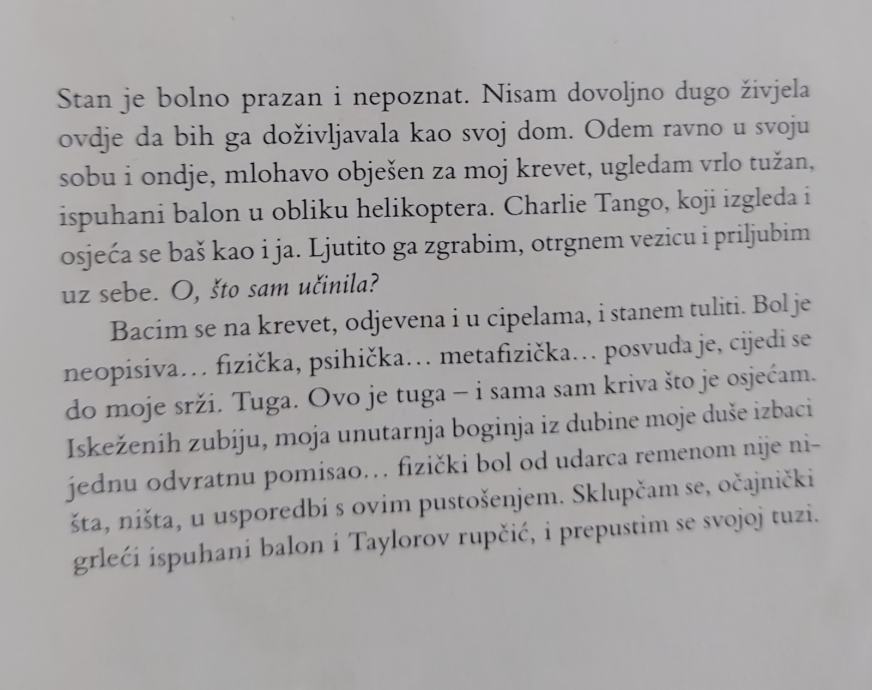 Stan je bolno prazan i nepoznat. Nisam dovoljno dugo živjela ovdje da bih ga doživljavala kao svoj dom. Odem ravno u svoju sobu i ondje, mlohavo obješen za moj krevet, ugledam vrlo tužan, ispuhani balon u obliku helikoptera. Charlie Tango, koji izgleda i osjeća se baš kao i ja. Ljutito ga zgrabim, otrgnem vezicu i priljubim uz sebe. O, što sam učinila?

Bacim se na krevet, odjevena i u cipelama, i stanem tuliti. Bol je neopisiva… fizička, psihička… metafizička… posvuda je, cijedi se do moje srži. Tuga. Ovo je tuga – i sama sam kriva što je osjećam. Iskeženih zubiju, moja unutarnja boginja iz dubine moje duše izbaci jednu odvratnu pomisao… fizički bol od udarca remenom nije ništa, ništa, u usporedbi s ovim pustošenjem. Sklupčam se, očajnički grleći ispuhani balon i Taylorov rupčić, i prepustim se svojoj tuzi.